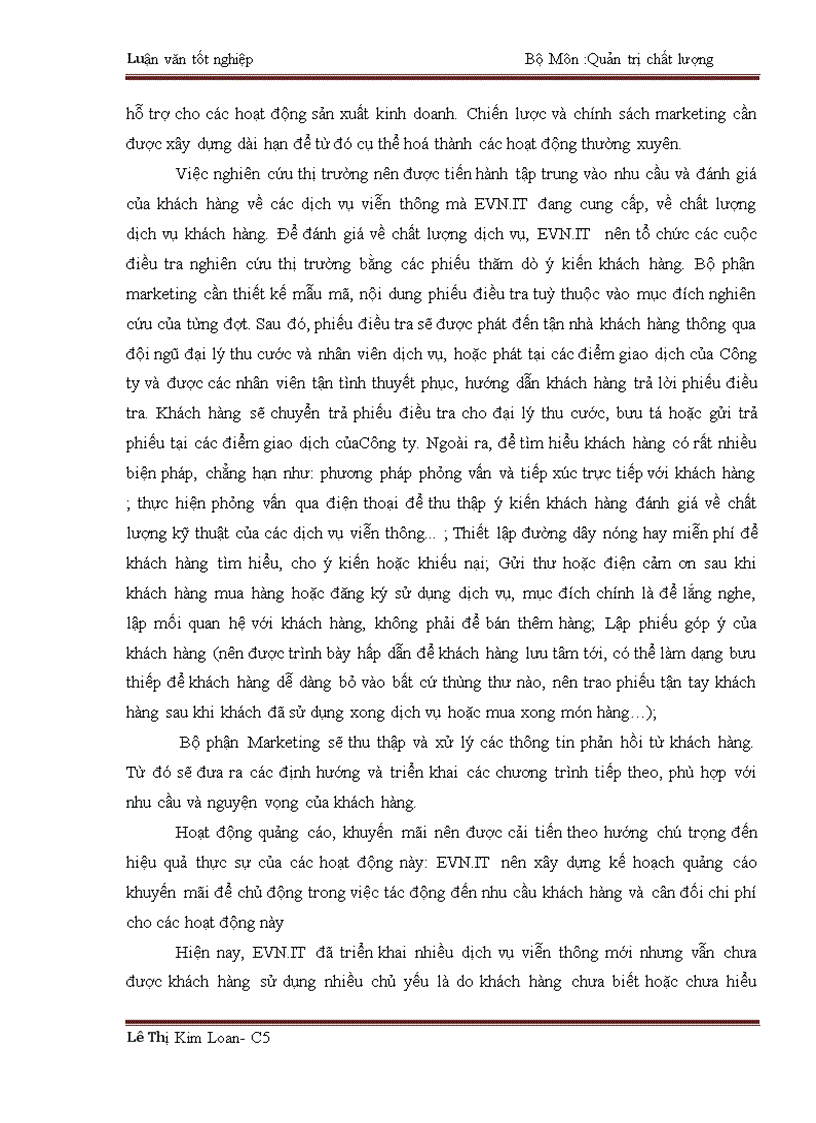 Luận văn tốt nghiệp Bộ Môn :Quản trị chất lượng

hỗ trợ cho các hoạt động sản xuất kinh doanh. Chiến lược và chính sách marketing cần được xây dựng dài hạn để từ đó cụ thể hoá thành các hoạt động thường xuyên.

Việc nghiên cứu thị trường nên được tiến hành tập trung vào nhu cầu và đánh giá của khách hàng về các dịch vụ viễn thông mà EVN.IT đang cung cấp, về chất lượng dịch vụ khách hàng. Để đánh giá về chất lượng dịch vụ, EVN.IT nên tổ chức các cuộc điều tra nghiên cứu thị trường bằng các phiếu thăm dò ý kiến khách hàng. Bộ phận marketing cần thiết kế mẫu mã, nội dung phiếu điều tra tuỳ thuộc vào mục đích nghiên cứu của từng đợt. Sau đó, phiếu điều tra sẽ được phát đến tận nhà khách hàng thông qua đội ngũ đại lý thu cước và nhân viên dịch vụ, hoặc phát tại các điểm giao dịch của Công ty và được các nhân viên tận tình thuyết phục, hướng dẫn khách hàng trả lời phiếu điều tra. Khách hàng sẽ chuyển trả phiếu điều tra cho đại lý thu cước, bưu tá hoặc gửi trả phiếu tại các điểm giao dịch củaCông ty. Ngoài ra, để tìm hiểu khách hàng có rất nhiều biện pháp, chẳng hạn như: phương pháp phỏng vấn và tiếp xúc trực tiếp với khách hàng ; thực hiện phỏng vấn qua điện thoại để thu thập ý kiến khách hàng đánh giá về chất lượng kỹ thuật của các dịch vụ viễn thông... ; Thiết lập đường dây nóng hay miễn phí để khách hàng tìm hiểu, cho ý kiến hoặc khiếu nại; Gửi thư hoặc điện cảm ơn sau khi khách hàng mua hàng hoặc đăng ký sử dụng dịch vụ, mục đích chính là để lắng nghe, lập mối quan hệ với khách hàng, không phải để bán thêm hàng; Lập phiếu góp ý của khách hàng (nên được trình bày hấp dẫn để khách hàng lưu tâm tới, có thể làm dạng bưu thiếp để khách hàng dễ dàng bỏ vào bất cứ thùng thư nào, nên trao phiếu tận tay khách hàng sau khi khách đã sử dụng xong dịch vụ hoặc mua xong món hàng…);

Bộ phận Marketing sẽ thu thập và xử lý các thông tin phản hồi từ khách hàng. Từ đó sẽ đưa ra các định hướng và triển khai các chương trình tiếp theo, phù hợp với nhu cầu và nguyện vọng của khách hàng.

Hoạt động quảng cáo, khuyến mãi nên được cải tiến theo hướng chú trọng đến hiệu quả thực sự của các hoạt động này: EVN.IT nên xây dựng kế hoạch quảng cáo khuyến mãi để chủ động trong việc tác động đến nhu cầu khách hàng và cân đối chi phí cho các hoạt động này

Hiện nay, EVN.IT đã triển khai nhiều dịch vụ viễn thông mới nhưng vẫn chưa được khách hàng sử dụng nhiều chủ yếu là do khách hàng chưa biết hoặc chưa hiểu

Lê Thị Kim Loan- C5